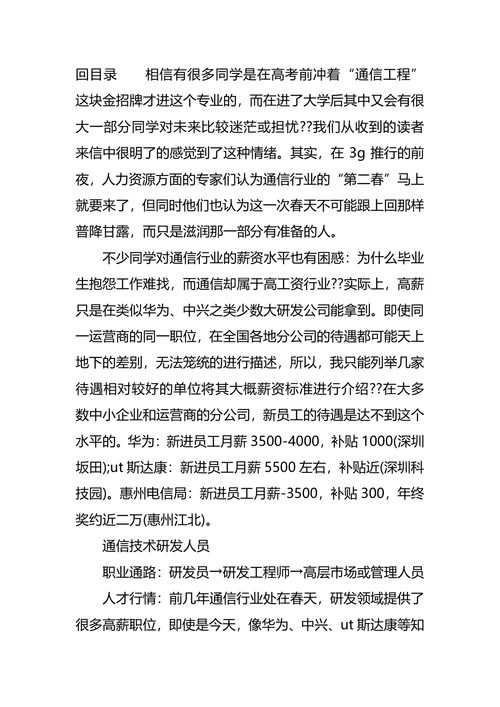 回目录　　相信有很多同学是在高考前冲着“通信工程”这块金招牌才进这个专业的，而在进了大学后其中又会有很大一部分同学对未来比较迷茫或担忧??我们从收到的读者来信中很明了的感觉到了这种情绪。其实，在 3g 推行的前夜，人力资源方面的专家们认为通信行业的“第二春”马上就要来了，但同时他们也认为这一次春天不可能跟上回那样普降甘露，而只是滋润那一部分有准备的人。

不少同学对通信行业的薪资水平也有困惑：为什么毕业生抱怨工作难找，而通信却属于高工资行业??实际上，高薪只是在类似华为、中兴之类少数大研发公司能拿到。即使同一运营商的同一职位，在全国各地分公司的待遇都可能天上地下的差别，无法笼统的进行描述，所以，我只能列举几家待遇相对较好的单位将其大概薪资标准进行介绍??在大多数中小企业和运营商的分公司，新员工的待遇是达不到这个水平的。华为：新进员工月薪 3500-4000，补贴 1000(深圳坂田);ut 斯达康：新进员工月薪 5500 左右，补贴近(深圳科技园)。惠州电信局：新进员工月薪-3500，补贴 300，年终奖约近二万(惠州江北)。

通信技术研发人员

职业通路：研发员→研发工程师→高层市场或管理人员

人才行情：前几年通信行业处在春天，研发领域提供了很多高薪职位，即使是今天，像华为、中兴、ut 斯达康等知